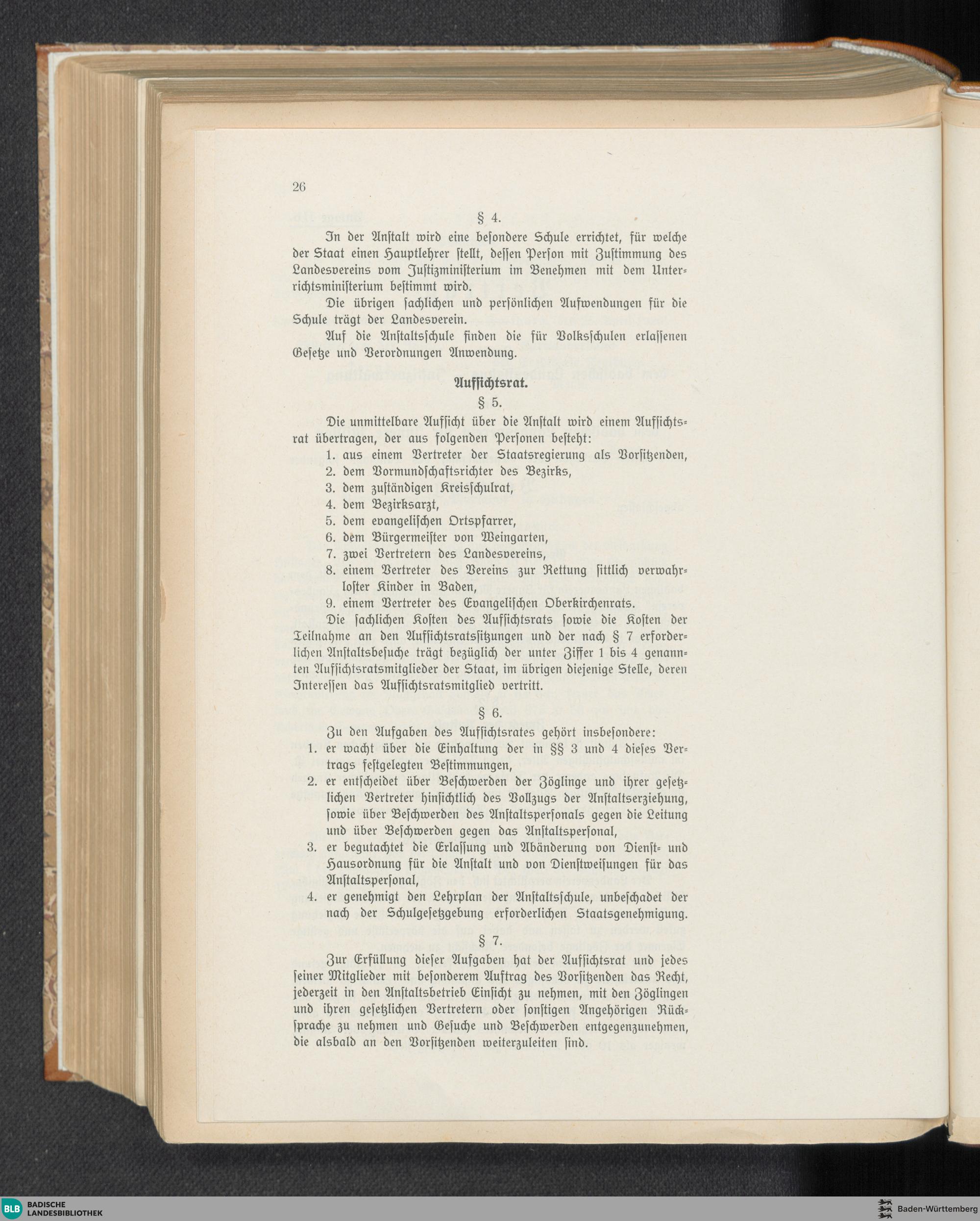 26

§ 4.

In der Anstalt wird eine besondere Schule errichtet, für welche der Staat einen Hauptlehrer stellt, dessen Person mit Zustimmung des Landesvereins vom Justizministerium im Benehmen mit dem Unterrichtsministerium bestimmt wird.

Die übrigen sachlichen und persönlichen Aufwendungen für die Schule trägt der Landesverein.

Auf die Anstaltsschule finden die für Volksschulen erlassenen Gesetze und Verordnungen Anwendung.

Aufsichtsrat.

§ 5.

Die unmittelbare Aufsicht über die Anstalt wird einem Aufsichtsrat übertragen, der aus folgenden Personen besteht:

1. aus einem Vertreter der Staatsregierung als Vorsitzenden,
2. dem Vormundschaftsrichter des Bezirks,
3. dem zuständigen Kreisschulrat,
4. dem Bezirksarzt,
5. dem evangelischen Ortspfarrer,
6. dem Bürgermeister von Weingarten,
7. zwei Vertretern des Landesvereins,
8. einem Vertreter des Vereins zur Rettung sittlich verwahrloster Kinder in Baden,
9. einem Vertreter des Evangelischen Oberkirchenrats.

Die sachlichen Kosten des Aufsichtsrats sowie die Kosten der Teilnahme an den Aufsichtsratssitzungen und der nach § 7 erforderlichen Anstaltsbesuche trägt bezüglich der unter Ziffer 1 bis 4 genannten Aufsichtsratsmitglieder der Staat, im übrigen diejenige Stelle, deren Interessen das Aufsichtsratsmitglied vertritt.

§ 6.

Zu den Aufgaben des Aufsichtsrates gehört insbesondere:

1. er wacht über die Einhaltung der in §§ 3 und 4 dieses Vertrags festgelegten Bestimmungen,
2. er entscheidet über Beschwerden der Zöglinge und ihrer gesetzlichen Vertreter hinsichtlich des Vollzugs der Anstaltserziehung, sowie über Beschwerden des Anstaltspersonals gegen die Leitung und über Beschwerden gegen das Anstaltspersonal,
3. er begutachtet die Erlassung und Abänderung von Dienst- und Hausordnung für die Anstalt und von Dienstweisungen für das Anstaltspersonal,
4. er genehmigt den Lehrplan der Anstaltsschule, unbeschadet der nach der Schulgesetzgebung erforderlichen Staatsgenehmigung.

§ 7.

Zur Erfüllung dieser Aufgaben hat der Aufsichtsrat und jedes seiner Mitglieder mit besonderem Auftrag des Vorsitzenden das Recht, jederzeit in den Anstaltsbetrieb Einsicht zu nehmen, mit den Zöglingen und ihren gesetzlichen Vertretern oder sonstigen Angehörigen Rücksprache zu nehmen und Gesuche und Beschwerden entgegenzunehmen, die alsbald an den Vorsitzenden weiterzuleiten sind.

BLB BADISCHE LANDESBIBLIOTHEK
Baden-Württemberg